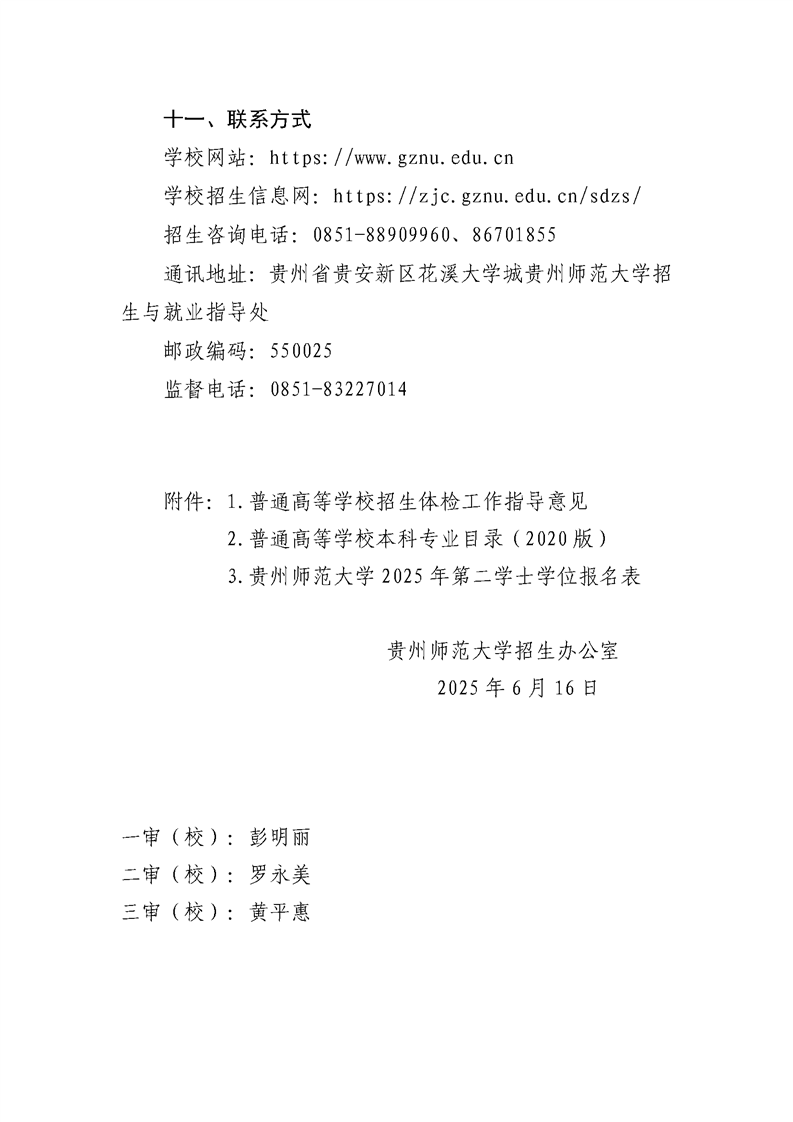 十一、联系方式

学校网站：https://www.gznu.edu.cn

学校招生信息网：https://zjc.gznu.edu.cn/sdzs/

招生咨询电话：0851-88909960、86701855

通讯地址：贵州省贵安新区花溪大学城贵州师范大学招生与就业指导处

邮政编码：550025

监督电话：0851-83227014

附件：1.普通高等学校招生体检工作指导意见

2.普通高等学校本科专业目录（2020版）

3.贵州师范大学2025年第二学士学位报名表

贵州师范大学招生办公室

2025年6月16日

一审（校）：彭明丽

二审（校）：罗永美

三审（校）：黄平惠